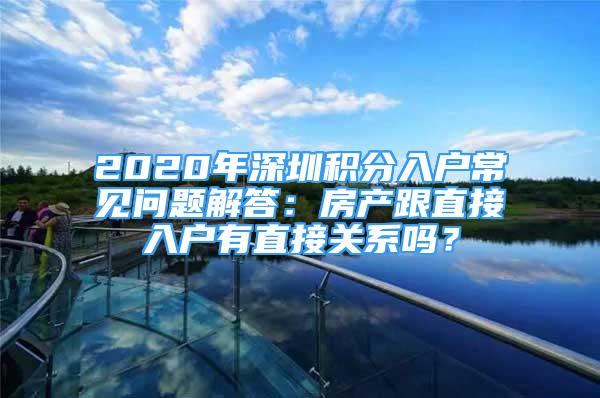 2020年深圳积分入户常见问题解答：房产跟直接入户有直接关系吗？